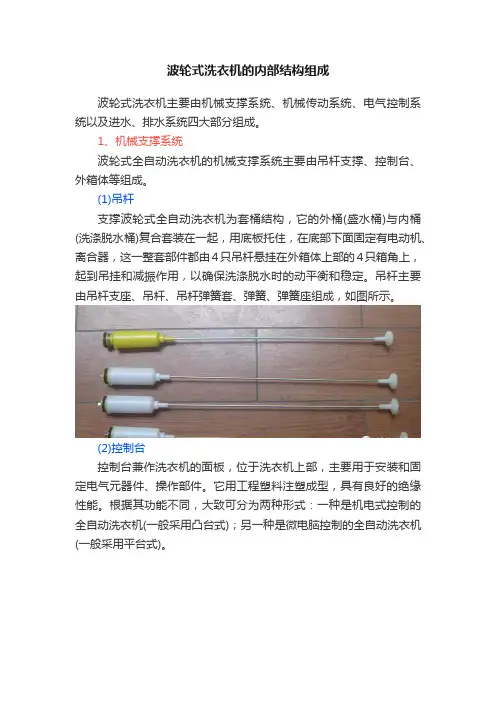 波轮式洗衣机的内部结构组成

波轮式洗衣机主要由机械支撑系统、机械传动系统、电气控制系统以及进水、排水系统四大部分组成。

1、机械支撑系统

波轮式全自动洗衣机的机械支撑系统主要由吊杆支撑、控制台、外箱体等组成。

(1)吊杆

支撑波轮式全自动洗衣机为套桶结构，它的外桶(盛水桶)与内桶(洗涤脱水桶)复合套装在一起，用底板托住，在底部下面固定有电动机、离合器，这一整套部件都由4只吊杆悬挂在外箱体上部的4只箱角上，起到吊挂和减振作用，以确保洗涤脱水时的动平衡和稳定。吊杆主要由吊杆支座、吊杆、吊杆弹簧套、弹簧、弹簧座组成，如图所示。

(2)控制台

控制台兼作洗衣机的面板，位于洗衣机上部，主要用于安装和固定电气元器件、操作部件。它用工程塑料注塑成型，具有良好的绝缘性能。根据其功能不同，大致可分为两种形式：一种是机电式控制的全自动洗衣机(一般采用凸台式)；另一种是微电脑控制的全自动洗衣机(一般采用平台式)。